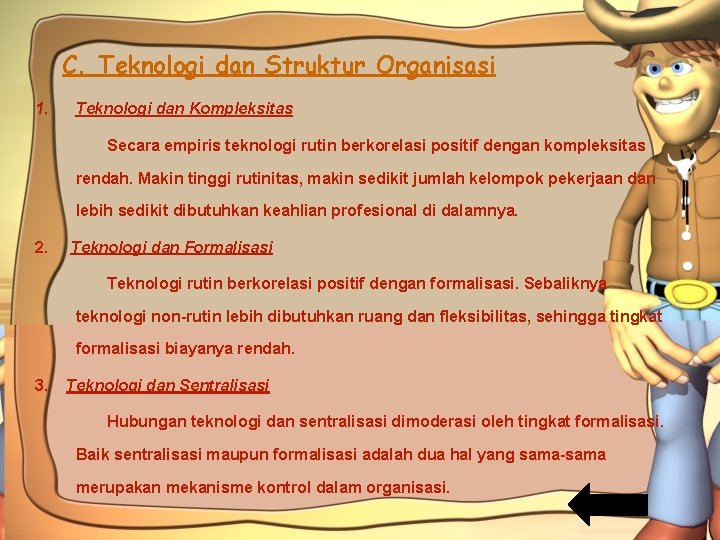 C. Teknologi dan Struktur Organisasi

1. Teknologi dan Kompleksitas

Secara empiris teknologi rutin berkorelasi positif dengan kompleksitas rendah. Makin tinggi rutinitas, makin sedikit jumlah kelompok pekerjaan dan lebih sedikit dibutuhkan keahlian profesional di dalamnya.

2. Teknologi dan Formalisasi

Teknologi rutin berkorelasi positif dengan formalisasi. Sebaliknya teknologi non-rutin lebih dibutuhkan ruang dan fleksibilitas, sehingga tingkat formalisasi biayanya rendah.

3. Teknologi dan Sentralisasi

Hubungan teknologi dan sentralisasi dimoderasi oleh tingkat formalisasi. Baik sentralisasi maupun formalisasi adalah dua hal yang sama-sama merupakan mekanisme kontrol dalam organisasi.